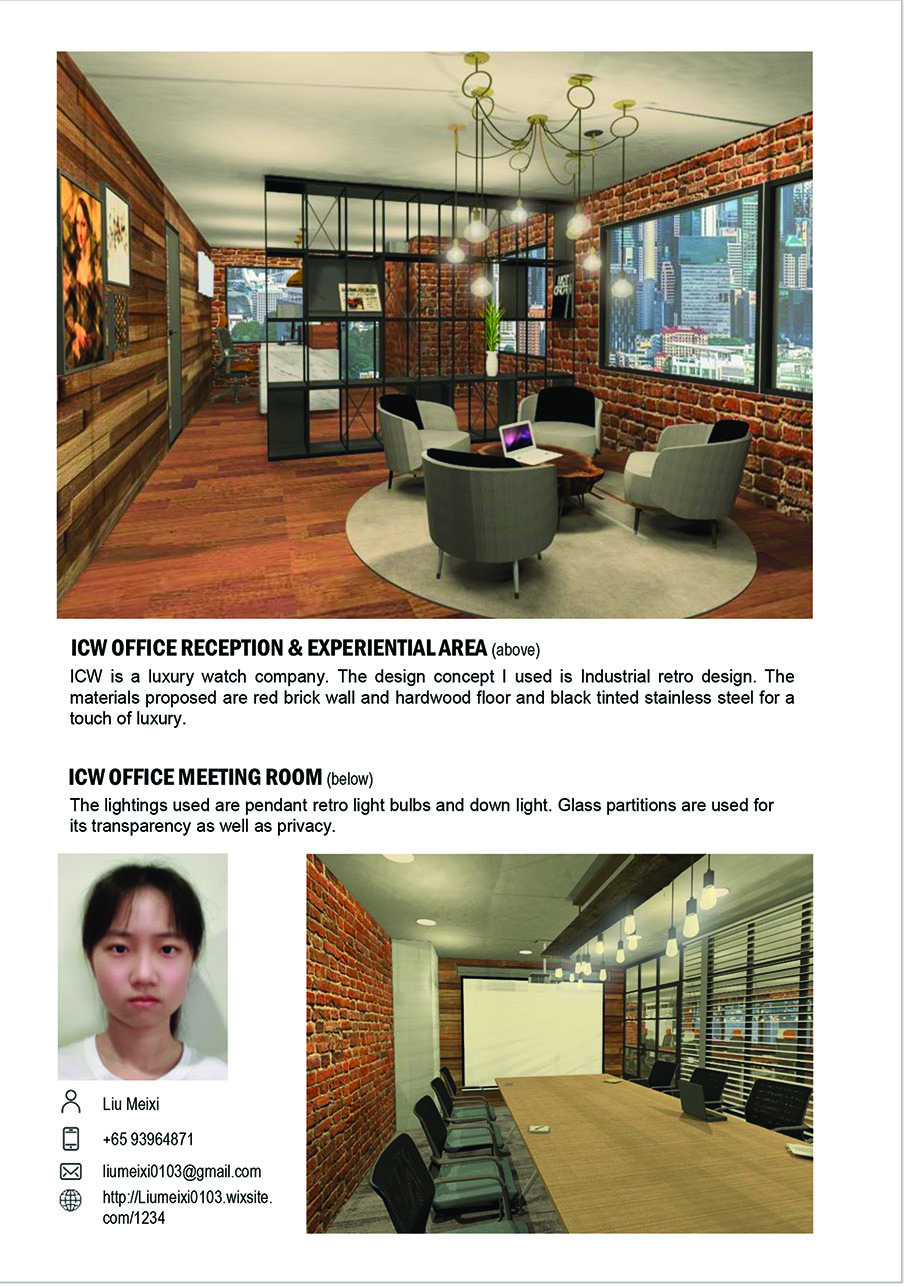 ICW OFFICE RECEPTION & EXPERIENTIAL AREA (above)

ICW is a luxury watch company. The design concept I used is Industrial retro design. The materials proposed are red brick wall and hardwood floor and black tinted stainless steel for a touch of luxury.

ICW OFFICE MEETING ROOM (below)

The lightings used are pendant retro light bulbs and down light. Glass partitions are used for its transparency as well as privacy.

Liu Meixi

+65 93964871

liumeixi0103@gmail.com

http://Liumeixi0103.wixsite.com/1234